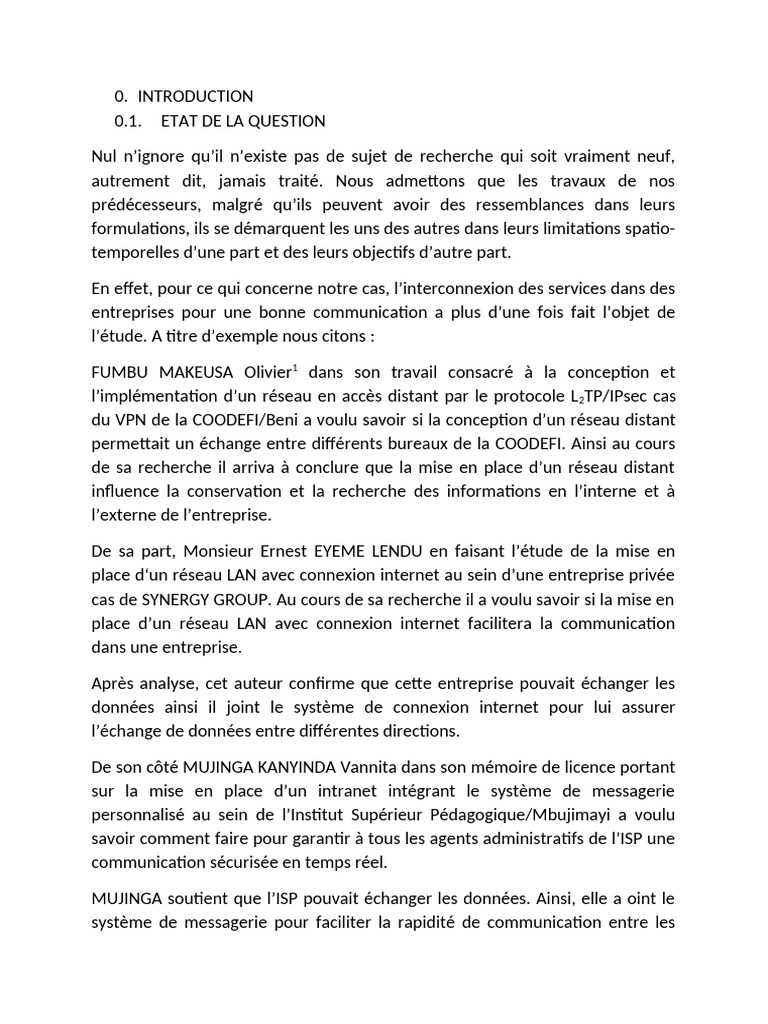 0. INTRODUCTION
0.1. ETAT DE LA QUESTION

Nul n'ignore qu'il n'existe pas de sujet de recherche qui soit vraiment neuf, autrement dit, jamais traité. Nous admettons que les travaux de nos prédécesseurs, malgré qu'ils peuvent avoir des ressemblances dans leurs formulations, ils se démarquent les uns des autres dans leurs limitations spatio-temporelles d'une part et des leurs objectifs d'autre part.

En effet, pour ce qui concerne notre cas, l'interconnexion des services dans des entreprises pour une bonne communication a plus d'une fois fait l'objet de l'étude. A titre d'exemple nous citons :

FUMBU MAKEUSA Olivier$^1$ dans son travail consacré à la conception et l'implémentation d'un réseau en accès distant par le protocole $L_2$TP/IPsec cas du VPN de la COODEFI/Beni a voulu savoir si la conception d'un réseau distant permettait un échange entre différents bureaux de la COODEFI. Ainsi au cours de sa recherche il arriva à conclure que la mise en place d'un réseau distant influence la conservation et la recherche des informations en l'interne et à l'externe de l'entreprise.

De sa part, Monsieur Ernest EYEME LENDU en faisant l'étude de la mise en place d'un réseau LAN avec connexion internet au sein d'une entreprise privée cas de SYNERGY GROUP. Au cours de sa recherche il a voulu savoir si la mise en place d'un réseau LAN avec connexion internet facilitera la communication dans une entreprise.

Après analyse, cet auteur confirme que cette entreprise pouvait échanger les données ainsi il joint le système de connexion internet pour lui assurer l'échange de données entre différentes directions.

De son côté MUJINGA KANYINDA Vannita dans son mémoire de licence portant sur la mise en place d'un intranet intégrant le système de messagerie personnalisé au sein de l'Institut Supérieur Pédagogique/Mbujimayi a voulu savoir comment faire pour garantir à tous les agents administratifs de l'ISP une communication sécurisée en temps réel.

MUJINGA soutient que l'ISP pouvait échanger les données. Ainsi, elle a oint le système de messagerie pour faciliter la rapidité de communication entre les